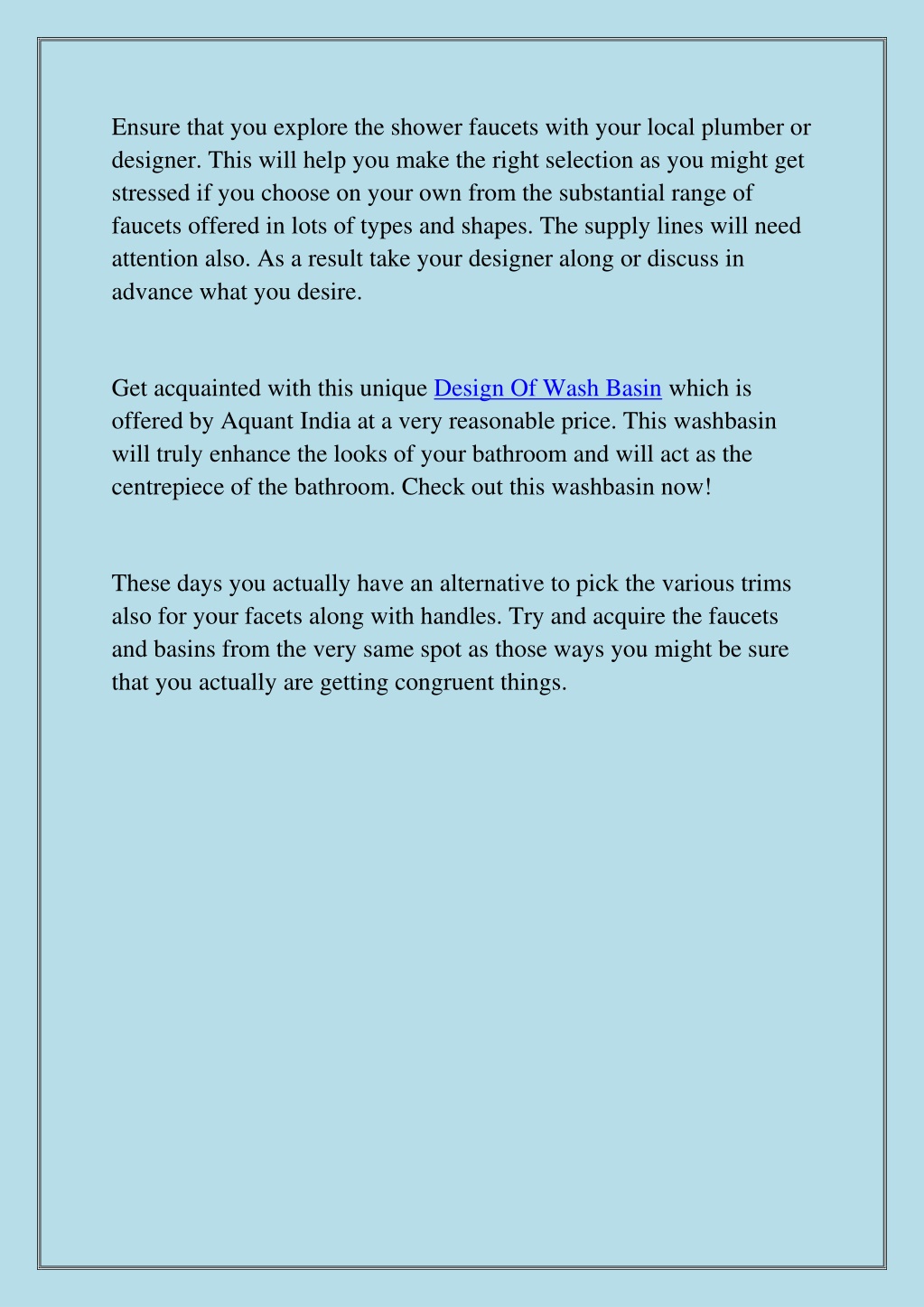 Ensure that you explore the shower faucets with your local plumber or designer. This will help you make the right selection as you might get stressed if you choose on your own from the substantial range of faucets offered in lots of types and shapes. The supply lines will need attention also. As a result take your designer along or discuss in advance what you desire.

Get acquainted with this unique Design Of Wash Basin which is offered by Aquant India at a very reasonable price. This washbasin will truly enhance the looks of your bathroom and will act as the centrepiece of the bathroom. Check out this washbasin now!

These days you actually have an alternative to pick the various trims also for your facets along with handles. Try and acquire the faucets and basins from the very same spot as those ways you might be sure that you actually are getting congruent things.